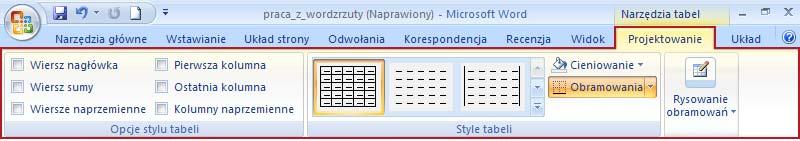 praca_z_wordzrzuty (Naprawiony) - Microsoft Word

Narzędzia tabel

Narzędzia główne Wstawianie Układ strony Odwołania Korespondencja Recenzja Widok Projektowanie Układ

Wiersz nagłówka
Wiersz sumy
Wiersze naprzemienne
Pierwsza kolumna
Ostatnia kolumna
Kolumny naprzemienne

Opcje stylu tabeli

Cieniowanie
Obramowania

Style tabeli

Rysowanie obramowań